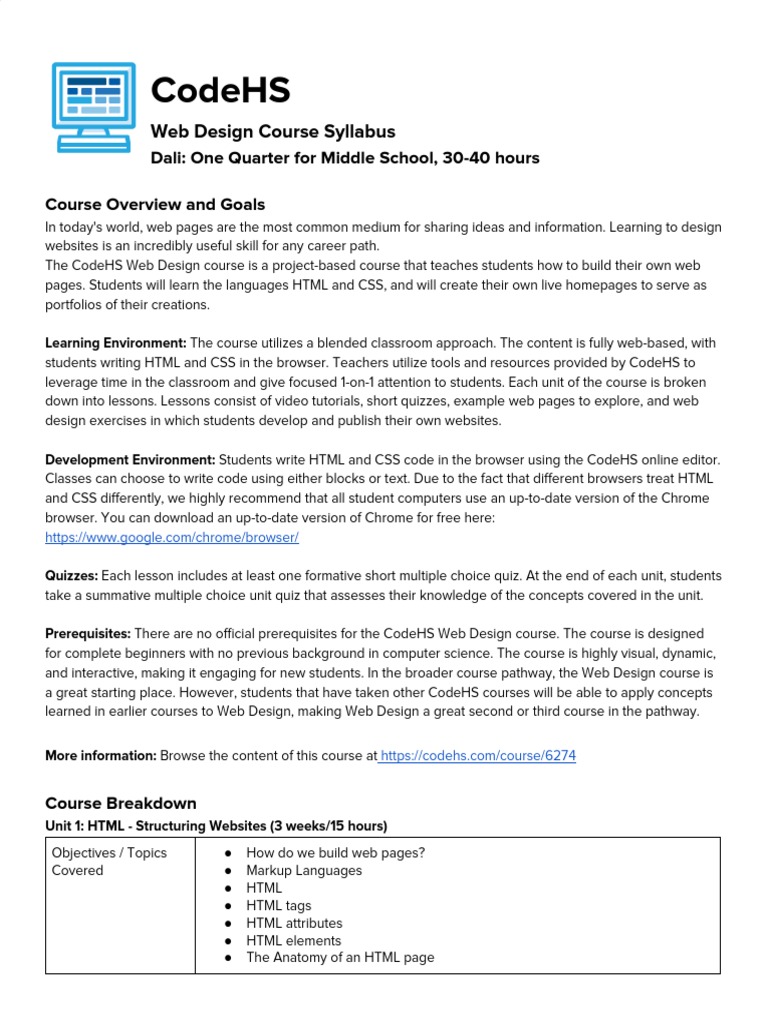 CodeHS

Web Design Course Syllabus
Dali: One Quarter for Middle School, 30-40 hours

Course Overview and Goals
In today's world, web pages are the most common medium for sharing ideas and information. Learning to design websites is an incredibly useful skill for any career path.
The CodeHS Web Design course is a project-based course that teaches students how to build their own web pages. Students will learn the languages HTML and CSS, and will create their own live homepages to serve as portfolios of their creations.

Learning Environment: The course utilizes a blended classroom approach. The content is fully web-based, with students writing HTML and CSS in the browser. Teachers utilize tools and resources provided by CodeHS to leverage time in the classroom and give focused 1-on-1 attention to students. Each unit of the course is broken down into lessons. Lessons consist of video tutorials, short quizzes, example web pages to explore, and web design exercises in which students develop and publish their own websites.

Development Environment: Students write HTML and CSS code in the browser using the CodeHS online editor. Classes can choose to write code using either blocks or text. Due to the fact that different browsers treat HTML and CSS differently, we highly recommend that all student computers use an up-to-date version of the Chrome browser. You can download an up-to-date version of Chrome for free here: https://www.google.com/chrome/browser/

Quizzes: Each lesson includes at least one formative short multiple choice quiz. At the end of each unit, students take a summative multiple choice unit quiz that assesses their knowledge of the concepts covered in the unit.

Prerequisites: There are no official prerequisites for the CodeHS Web Design course. The course is designed for complete beginners with no previous background in computer science. The course is highly visual, dynamic, and interactive, making it engaging for new students. In the broader course pathway, the Web Design course is a great starting place. However, students that have taken other CodeHS courses will be able to apply concepts learned in earlier courses to Web Design, making Web Design a great second or third course in the pathway.

More information: Browse the content of this course at https://codehs.com/course/6274

Course Breakdown
Unit 1: HTML - Structuring Websites (3 weeks/15 hours)

| Objectives / Topics Covered | ● How do we build web pages?<br>● Markup Languages<br>● HTML<br>● HTML tags<br>● HTML attributes<br>● HTML elements<br>● The Anatomy of an HTML page |
|---|---|